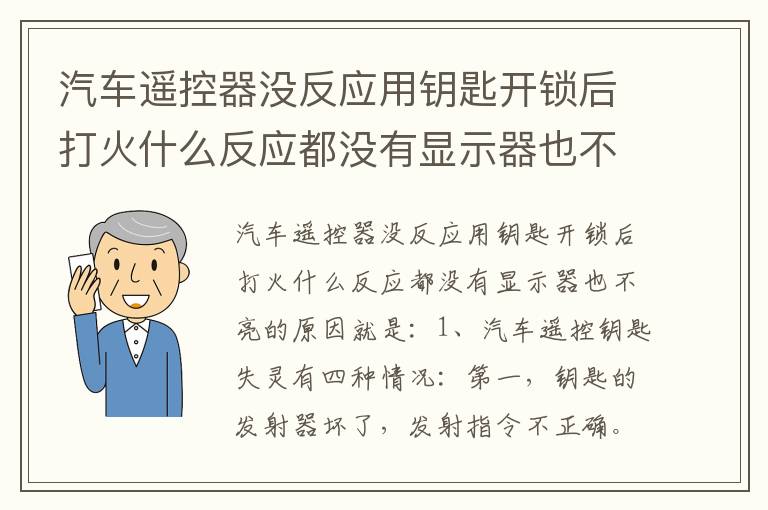 汽车遥控器没反应用钥匙开锁后打火什么反应都没有显示器也不

汽车遥控器没反应用钥匙开锁后打火什么反应都没有显示器也不亮的原因就是：1、汽车遥控钥匙失灵有四种情况：第一，钥匙的发射器坏了，发射指令不正确。